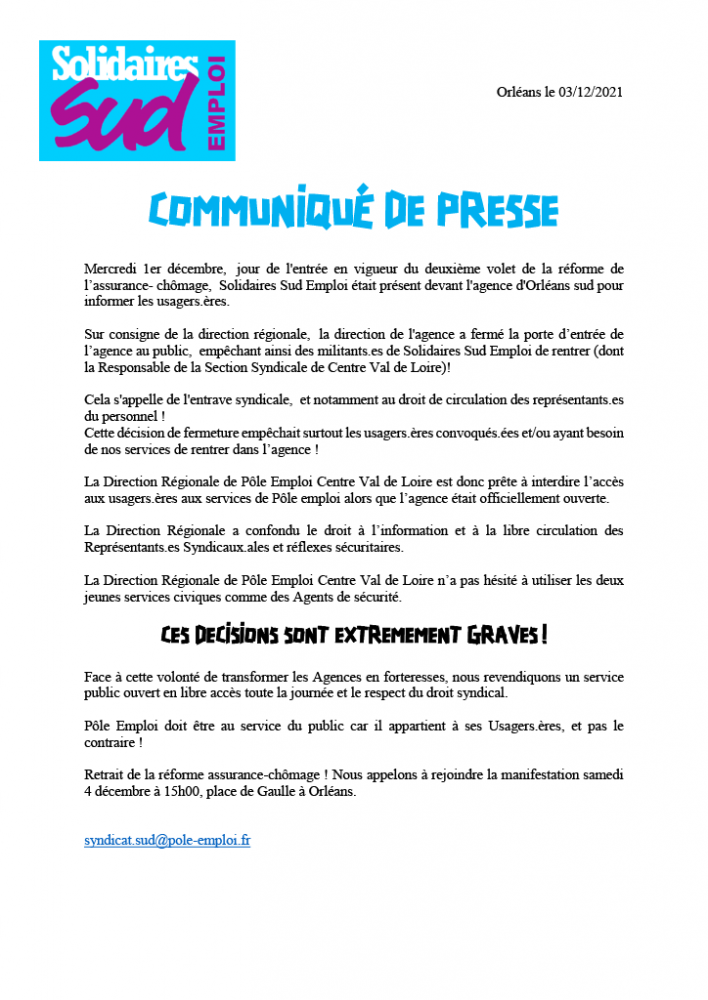 Solidaires Sud EMPLOI

Orléans le 03/12/2021

COMMUNIQUÉ DE PRESSE

Mercredi 1er décembre, jour de l'entrée en vigueur du deuxième volet de la réforme de l'assurance- chômage, Solidaires Sud Emploi était présent devant l'agence d'Orléans sud pour informer les usagers.ères.

Sur consigne de la direction régionale, la direction de l'agence a fermé la porte d'entrée de l'agence au public, empêchant ainsi des militants.es de Solidaires Sud Emploi de rentrer (dont la Responsable de la Section Syndicale de Centre Val de Loire)!

Cela s'appelle de l'entrave syndicale, et notamment au droit de circulation des représentants.es du personnel !
Cette décision de fermeture empêchait surtout les usagers.ères convoqués.ées et/ou ayant besoin de nos services de rentrer dans l'agence !

La Direction Régionale de Pôle Emploi Centre Val de Loire est donc prête à interdire l'accès aux usagers.ères aux services de Pôle emploi alors que l'agence était officiellement ouverte.

La Direction Régionale a confondu le droit à l'information et à la libre circulation des Représentants.es Syndicaux.ales et réflexes sécuritaires.

La Direction Régionale de Pôle Emploi Centre Val de Loire n'a pas hésité à utiliser les deux jeunes services civiques comme des Agents de sécurité.

CES DECISIONS SONT EXTREMEMENT GRAVES !

Face à cette volonté de transformer les Agences en forteresses, nous revendiquons un service public ouvert en libre accès toute la journée et le respect du droit syndical.

Pôle Emploi doit être au service du public car il appartient à ses Usagers.ères, et pas le contraire !

Retrait de la réforme assurance-chômage ! Nous appelons à rejoindre la manifestation samedi 4 décembre à 15h00, place de Gaulle à Orléans.

syndicat.sud@pole-emploi.fr